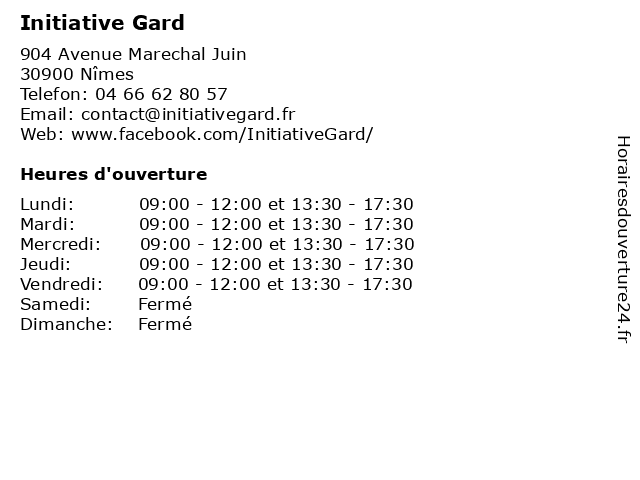 Initiative Gard

904 Avenue Marechal Juin
30900 Nîmes
Telefon: 04 66 62 80 57
Email: contact@initiativegard.fr
Web: www.facebook.com/InitiativeGard/

Heures d'ouverture

Lundi: 09:00 - 12:00 et 13:30 - 17:30
Mardi: 09:00 - 12:00 et 13:30 - 17:30
Mercredi: 09:00 - 12:00 et 13:30 - 17:30
Jeudi: 09:00 - 12:00 et 13:30 - 17:30
Vendredi: 09:00 - 12:00 et 13:30 - 17:30
Samedi: Fermé
Dimanche: Fermé

Horairesdouverture24.fr